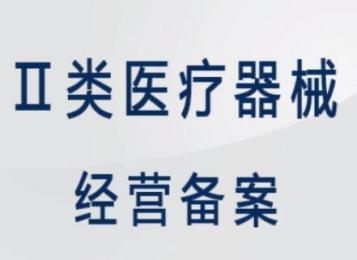 Ⅱ类医疗器械

经营备案